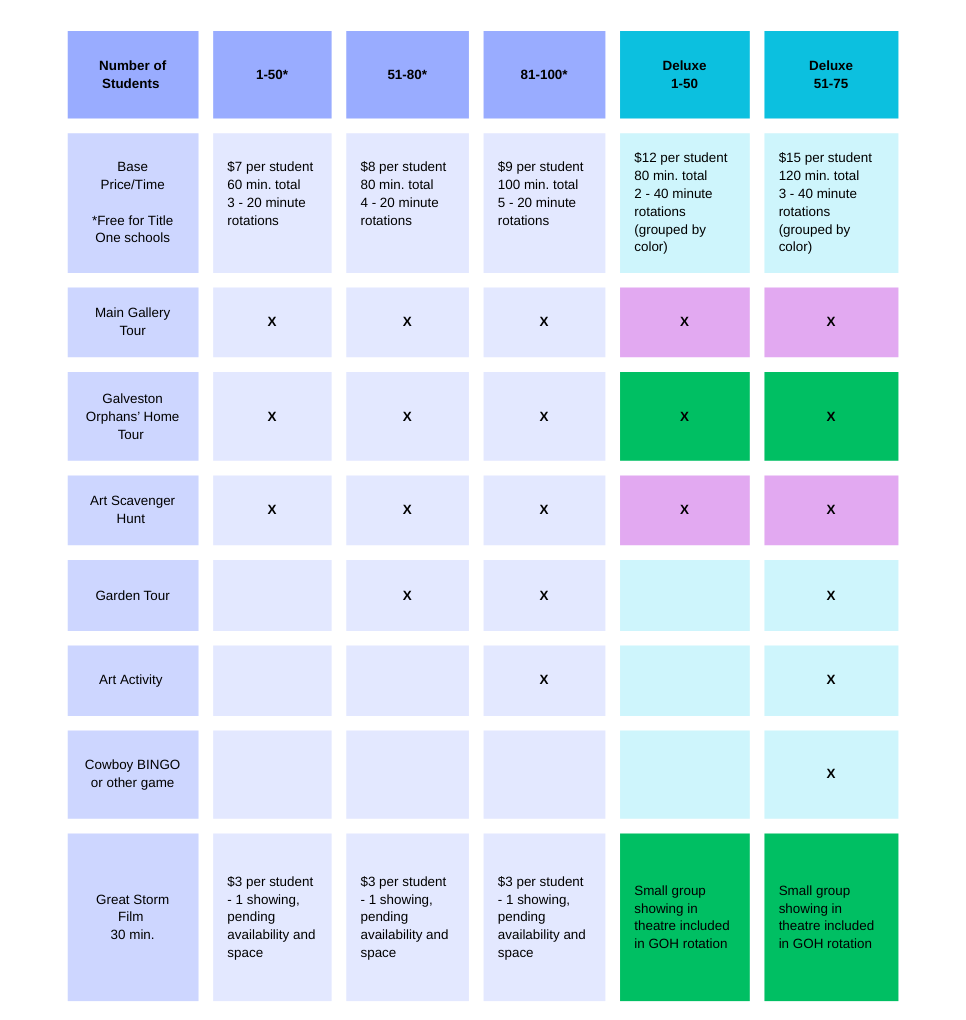 | Number of Students | 1-50* | 51-80* | 81-100* | Deluxe 1-50 | Deluxe 51-75 |
|---|---|---|---|---|---|
| Base Price/Time *Free for Title One schools | \$7 per student 60 min. total 3 - 20 minute rotations | \$8 per student 80 min. total 4 - 20 minute rotations | \$9 per student 100 min. total 5 - 20 minute rotations | \$12 per student 80 min. total 2 - 40 minute rotations (grouped by color) | \$15 per student 120 min. total 3 - 40 minute rotations (grouped by color) |
| Main Gallery Tour | X | X | X | X | X |
| Galveston Orphans' Home Tour | X | X | X | X | X |
| Art Scavenger Hunt | X | X | X | X | X |
| Garden Tour | | X | X | | X |
| Art Activity | | | X | | X |
| Cowboy BINGO or other game | | | | | X |
| Great Storm Film 30 min. | \$3 per student - 1 showing, pending availability and space | \$3 per student - 1 showing, pending availability and space | \$3 per student - 1 showing, pending availability and space | Small group showing in theatre included in GOH rotation | Small group showing in theatre included in GOH rotation |